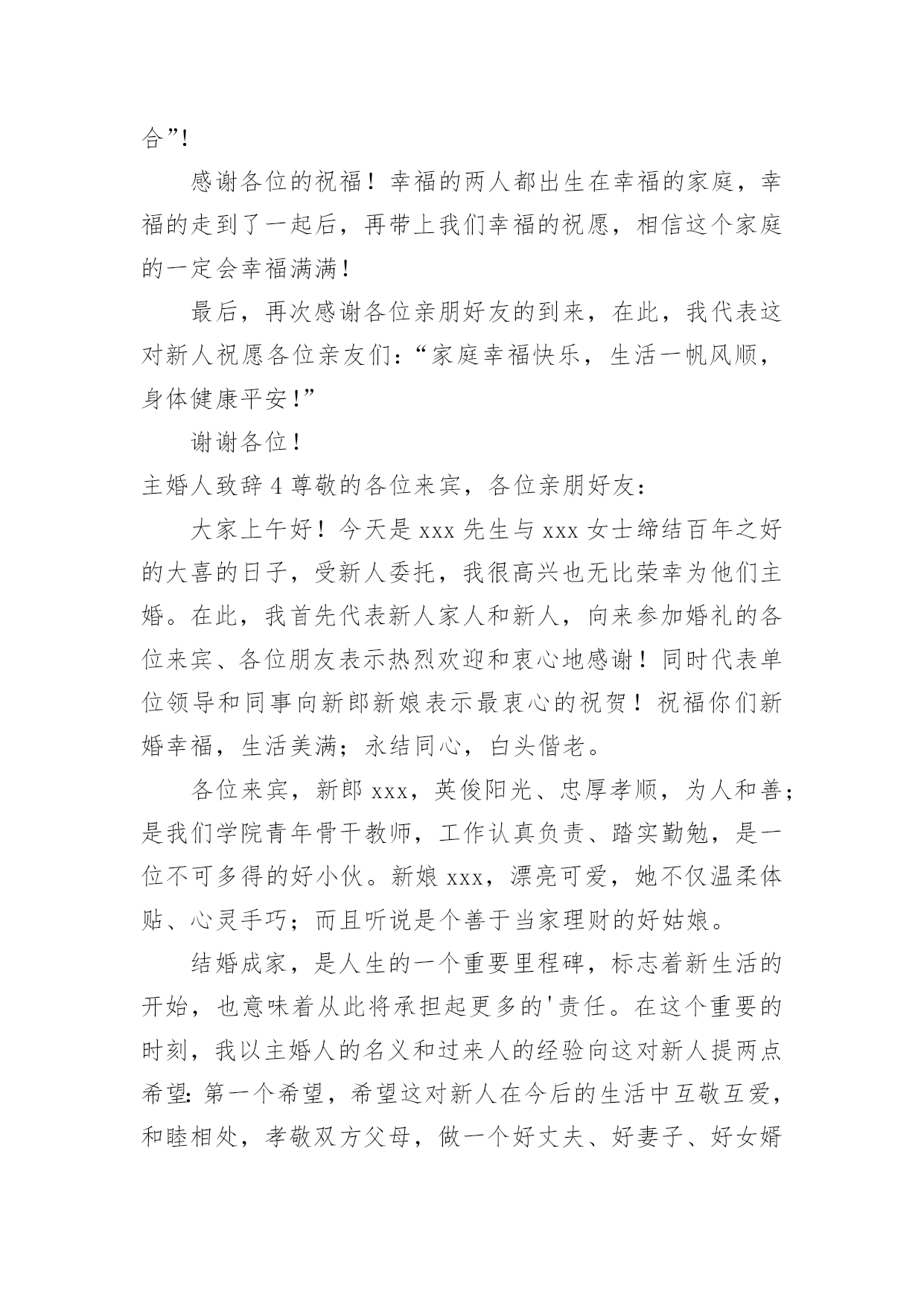 合”！

感谢各位的祝福！幸福的两人都出生在幸福的家庭，幸福的走到了一起后，再带上我们幸福的祝愿，相信这个家庭的一定会幸福满满！

最后，再次感谢各位亲朋好友的到来，在此，我代表这对新人祝愿各位亲友们：“家庭幸福快乐，生活一帆风顺，身体健康平安！”

谢谢各位！

主婚人致辞 4 尊敬的各位来宾，各位亲朋好友：

大家上午好！今天是 xxx 先生与 xxx 女士缔结百年之好的大喜的日子，受新人委托，我很高兴也无比荣幸为他们主婚。在此，我首先代表新人家人和新人，向来参加婚礼的各位来宾、各位朋友表示热烈欢迎和衷心地感谢！同时代表单位领导和同事向新郎新娘表示最衷心的祝贺！祝福你们新婚幸福，生活美满；永结同心，白头偕老。

各位来宾，新郎 xxx，英俊阳光、忠厚孝顺，为人和善；是我们学院青年骨干教师，工作认真负责、踏实勤勉，是一位不可多得的好小伙。新娘 xxx，漂亮可爱，她不仅温柔体贴、心灵手巧；而且听说是个善于当家理财的好姑娘。

结婚成家，是人生的一个重要里程碑，标志着新生活的开始，也意味着从此将承担起更多的'责任。在这个重要的时刻，我以主婚人的名义和过来人的经验向这对新人提两点希望：第一个希望，希望这对新人在今后的生活中互敬互爱，和睦相处，孝敬双方父母，做一个好丈夫、好妻子、好女婿